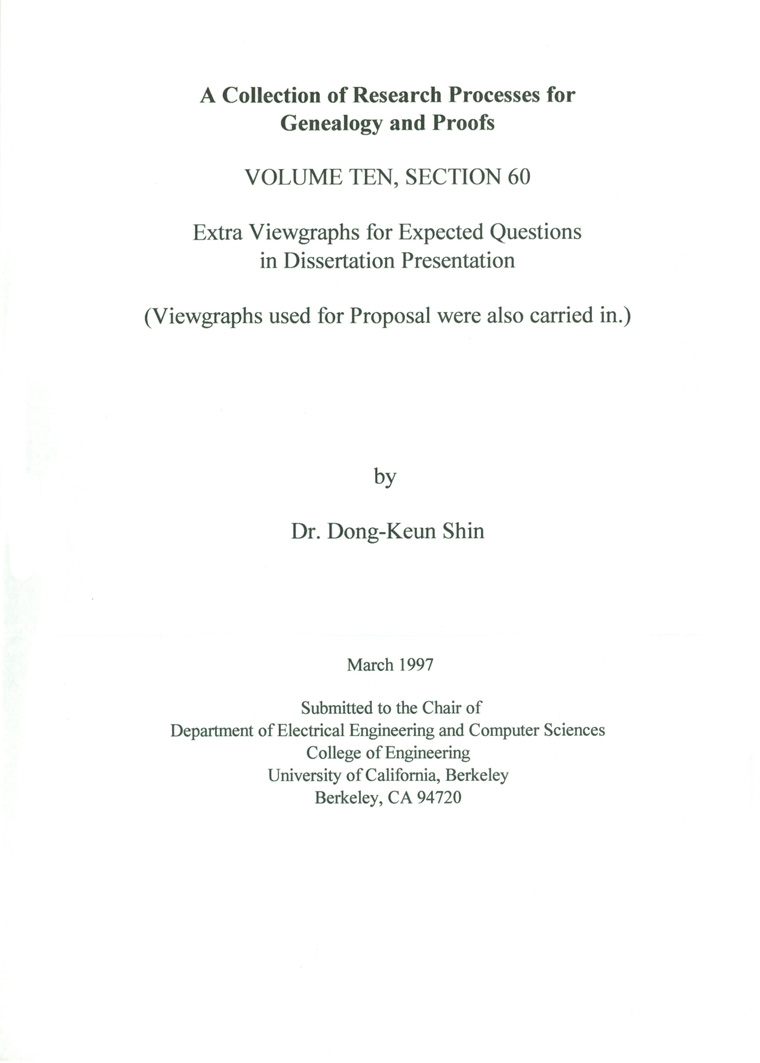 A Collection of Research Processes for Genealogy and Proofs

VOLUME TEN, SECTION 60

Extra Viewgraphs for Expected Questions in Dissertation Presentation

(Viewgraphs used for Proposal were also carried in.)

by

Dr. Dong-Keun Shin

March 1997

Submitted to the Chair of
Department of Electrical Engineering and Computer Sciences
College of Engineering
University of California, Berkeley
Berkeley, CA 94720